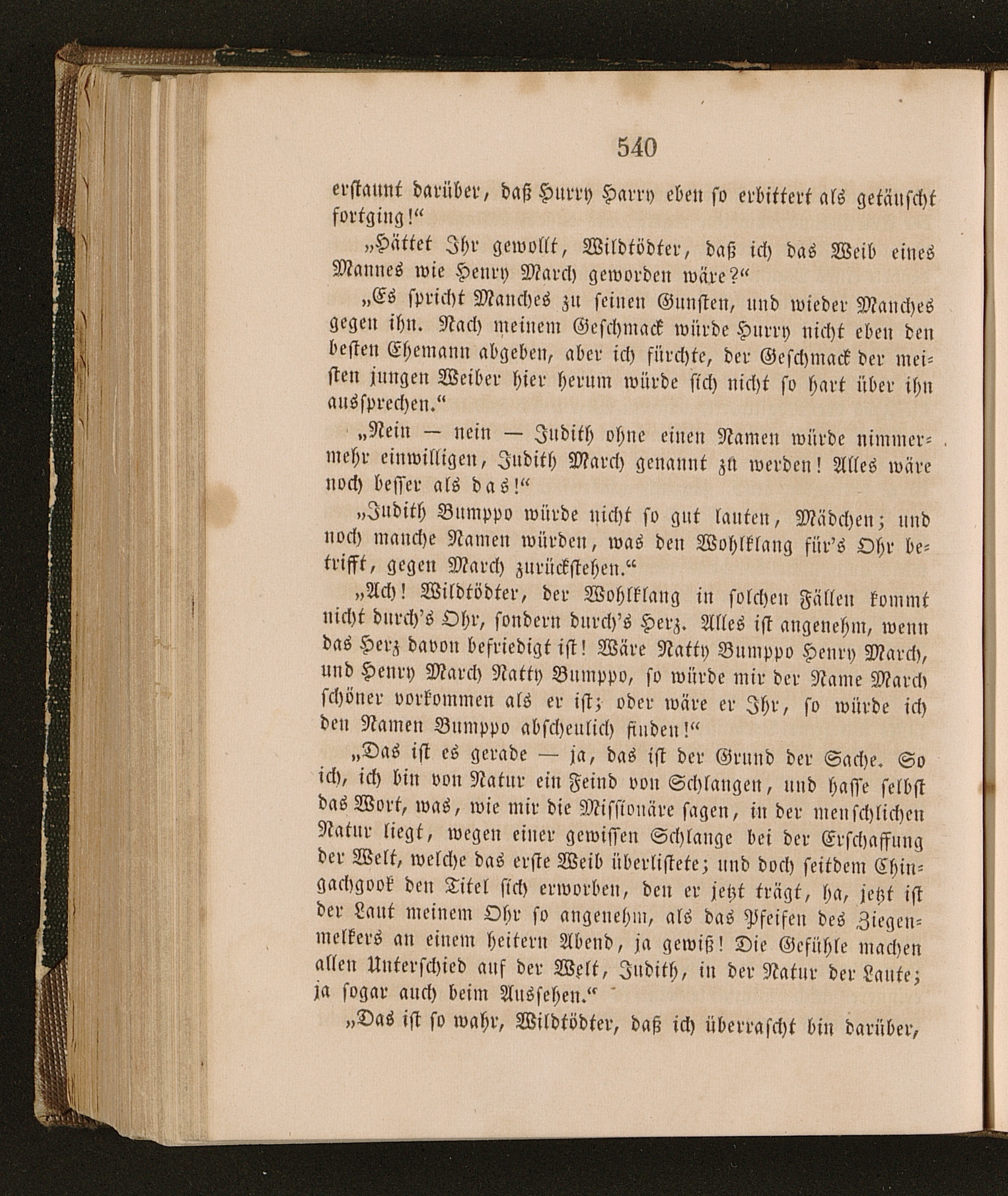 540

erstaunt darüber, daß Hurry Harry eben so erbittert als getäuscht fortging!“

„Hättet Ihr gewollt, Wildtödter, daß ich das Weib eines Mannes wie Henry March geworden wäre?“

„Es spricht Manches zu seinen Gunsten, und wieder Manches gegen ihn. Nach meinem Geschmack würde Hurry nicht eben den besten Ehemann abgeben, aber ich fürchte, der Geschmack der meisten jungen Weiber hier herum würde sich nicht so hart über ihn aussprechen.“

„Nein — nein — Judith ohne einen Namen würde nimmermehr einwilligen, Judith March genannt zu werden! Alles wäre noch besser als das!“

„Judith Bumppo würde nicht so gut lauten, Mädchen; und noch manche Namen würden, was den Wohlklang für's Ohr betrifft, gegen March zurückstehen.“

„Ach! Wildtödter, der Wohlklang in solchen Fällen kommt nicht durch's Ohr, sondern durch's Herz. Alles ist angenehm, wenn das Herz davon befriedigt ist! Wäre Natty Bumppo Henry March, und Henry March Natty Bumppo, so würde mir der Name March schöner vorkommen als er ist; oder wäre er Ihr, so würde ich den Namen Bumppo abscheulich finden!“

„Das ist es gerade — ja, das ist der Grund der Sache. So ich, ich bin von Natur ein Feind von Schlangen, und hasse selbst das Wort, was, wie mir die Missionäre sagen, in der menschlichen Natur liegt, wegen einer gewissen Schlange bei der Erschaffung der Welt, welche das erste Weib überlistete; und doch seitdem Chingachgook den Titel sich erworben, den er jetzt trägt, ha, jetzt ist der Laut meinem Ohr so angenehm, als das Pfeifen des Ziegenmelkers an einem heitern Abend, ja gewiß! Die Gefühle machen allen Unterschied auf der Welt, Judith, in der Natur der Laute; ja sogar auch beim Aussehen.“

„Das ist so wahr, Wildtödter, daß ich überrascht bin darüber,